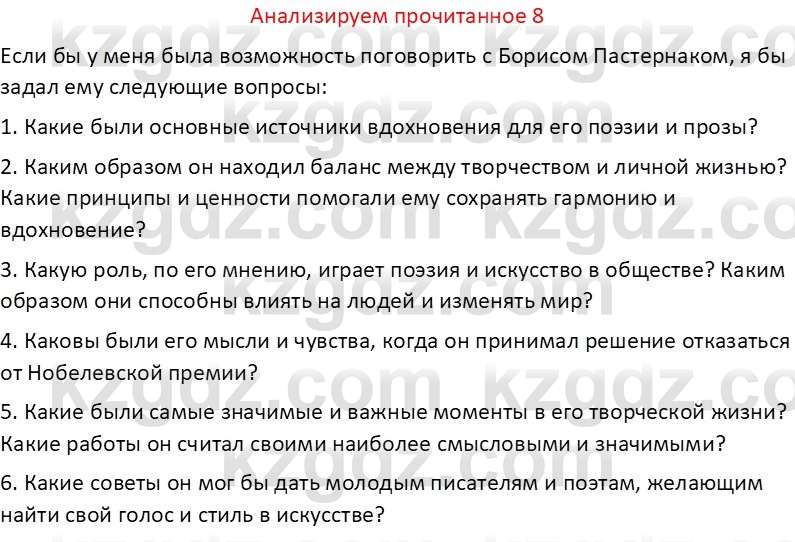 Анализируем прочитанное 8

Если бы у меня была возможность поговорить с Борисом Пастернаком, я бы задал ему следующие вопросы:

1. Какие были основные источники вдохновения для его поэзии и прозы?

2. Каким образом он находил баланс между творчеством и личной жизнью? Какие принципы и ценности помогали ему сохранять гармонию и вдохновение?

3. Какую роль, по его мнению, играет поэзия и искусство в обществе? Каким образом они способны влиять на людей и изменять мир?

4. Каковы были его мысли и чувства, когда он принимал решение отказаться от Нобелевской премии?

5. Какие были самые значимые и важные моменты в его творческой жизни? Какие работы он считал своими наиболее смысловыми и значимыми?

6. Какие советы он мог бы дать молодым писателям и поэтам, желающим найти свой голос и стиль в искусстве?

kzgdz.com kzgdz.com kzgdz.com kzgdz.com kzgdz.com kzgdz.com kzgdz.com